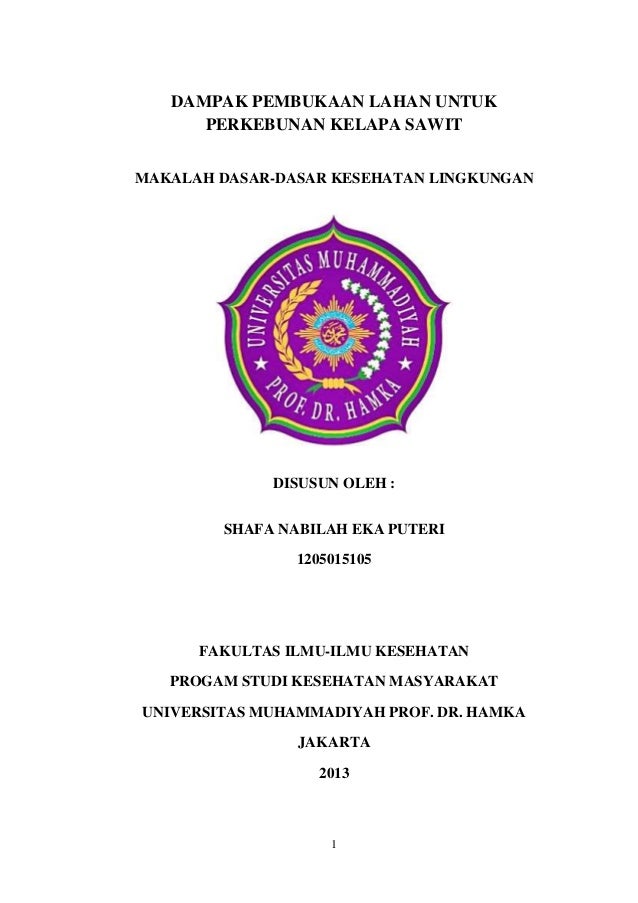 DAMPAK PEMBUKAAN LAHAN UNTUK
PERKEBUNAN KELAPA SAWIT

MAKALAH DASAR-DASAR KESEHATAN LINGKUNGAN

UNIVERSITAS MUHAMMADIYAH
PROF. DR. HAMKA

DISUSUN OLEH :

SHAFA NABILAH EKA PUTERI

1205015105

FAKULTAS ILMU-ILMU KESEHATAN

PROGAM STUDI KESEHATAN MASYARAKAT

UNIVERSITAS MUHAMMADIYAH PROF. DR. HAMKA

JAKARTA

2013

1